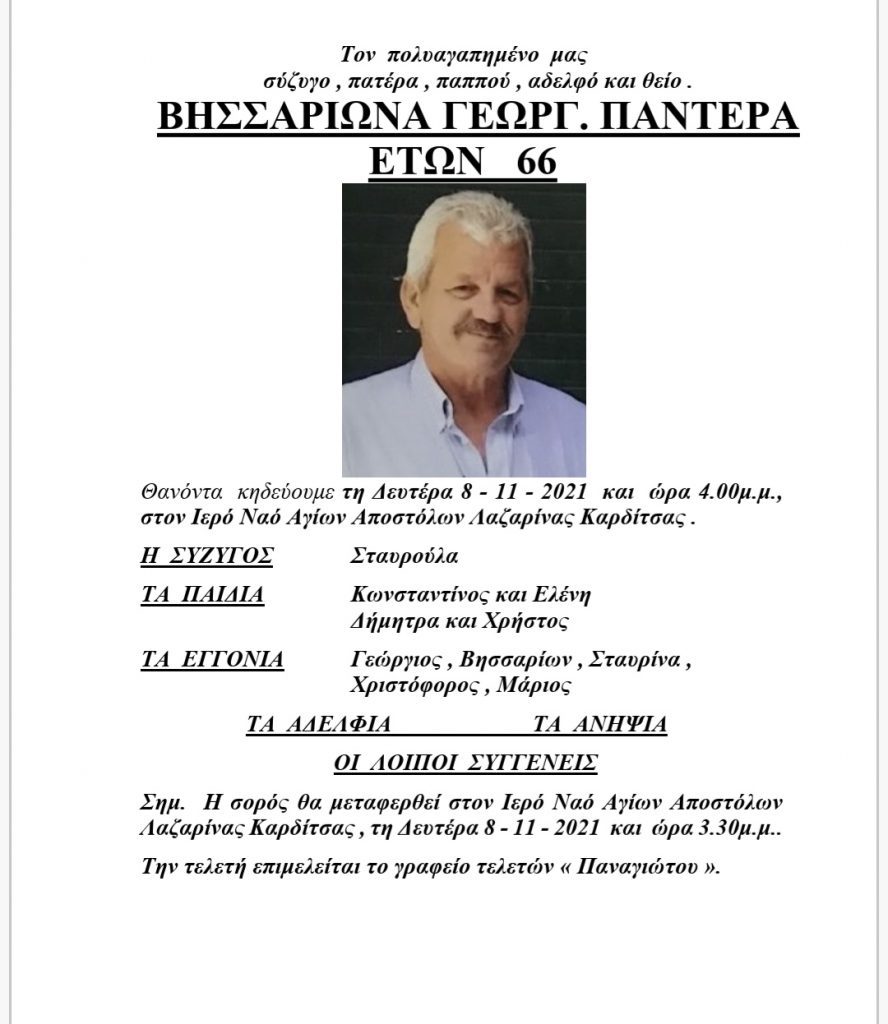 Τον πολυαγαπημένο μας
σύζυγο , πατέρα , παππού , αδελφό και θείο .

ΒΗΣΣΑΡΙΩΝΑ ΓΕΩΡΓ. ΠΑΝΤΕΡΑ
ΕΤΩΝ 66

Θανόντα κηδεύουμε τη Δευτέρα 8 - 11 - 2021 και ώρα 4.00μ.μ., στον Ιερό Ναό Αγίων Αποστόλων Λαζαρίνας Καρδίτσας .

Η ΣΥΖΥΓΟΣ Σταυρούλα

ΤΑ ΠΑΙΔΙΑ Κωνσταντίνος και Ελένη
Δήμητρα και Χρήστος

ΤΑ ΕΓΓΟΝΙΑ Γεώργιος , Βησσαρίων , Σταυρίνα , Χριστόφορος , Μάριος

ΤΑ ΑΔΕΛΦΙΑ ΤΑ ΑΝΗΨΙΑ

ΟΙ ΛΟΙΠΟΙ ΣΥΓΓΕΝΕΙΣ

Σημ. Η σορός θα μεταφερθεί στον Ιερό Ναό Αγίων Αποστόλων Λαζαρίνας Καρδίτσας , τη Δευτέρα 8 - 11 - 2021 και ώρα 3.30μ.μ..

Την τελετή επιμελείται το γραφείο τελετών « Παναγιώτου ».